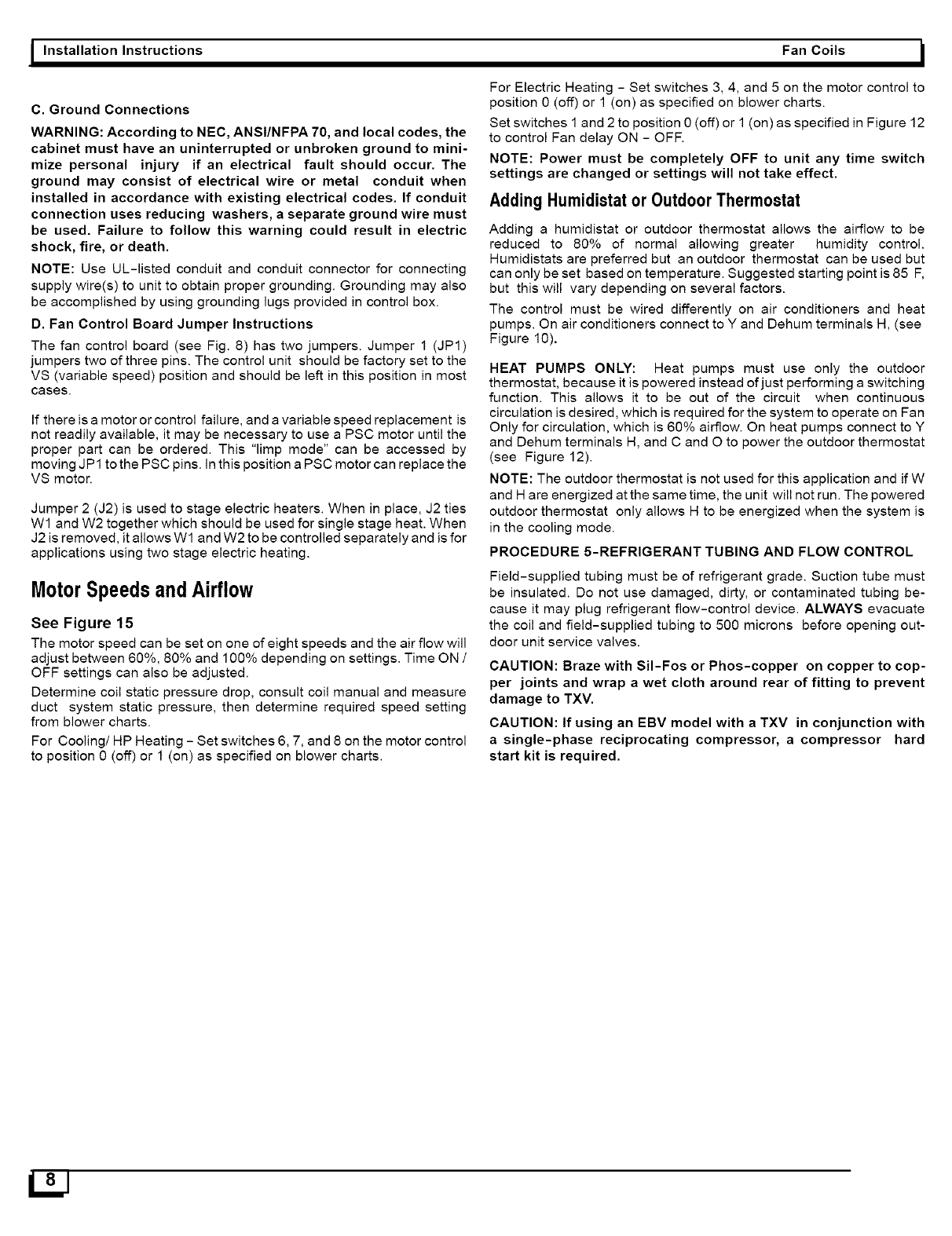 Installation Instructions

Fan Coils

C. Ground Connections

WARNING: According to NEC, ANSI/NFPA 70, and local codes, the cabinet must have an uninterrupted or unbroken ground to minimize personal injury if an electrical fault should occur. The ground may consist of electrical wire or metal conduit when installed in accordance with existing electrical codes. If conduit connection uses reducing washers, a separate ground wire must be used. Failure to follow this warning could result in electric shock, fire, or death.

NOTE: Use UL-listed conduit and conduit connector for connecting supply wire(s) to unit to obtain proper grounding. Grounding may also be accomplished by using grounding lugs provided in control box.

D. Fan Control Board Jumper Instructions

The fan control board (see Fig. 8) has two jumpers. Jumper 1 (JP1) jumpers two of three pins. The control unit should be factory set to the VS (variable speed) position and should be left in this position in most cases.

If there is a motor or control failure, and a variable speed replacement is not readily available, it may be necessary to use a PSC motor until the proper part can be ordered. This "limp mode" can be accessed by moving JP1 to the PSC pins. In this position a PSC motor can replace the VS motor.

Jumper 2 (J2) is used to stage electric heaters. When in place, J2 ties W1 and W2 together which should be used for single stage heat. When J2 is removed, it allows W1 and W2 to be controlled separately and is for applications using two stage electric heating.

Motor Speeds and Airflow

See Figure 15

The motor speed can be set on one of eight speeds and the air flow will adjust between 60%, 80% and 100% depending on settings. Time ON / OFF settings can also be adjusted.

Determine coil static pressure drop, consult coil manual and measure duct system static pressure, then determine required speed setting from blower charts.

For Cooling/ HP Heating - Set switches 6, 7, and 8 on the motor control to position 0 (off) or 1 (on) as specified on blower charts.

For Electric Heating - Set switches 3, 4, and 5 on the motor control to position 0 (off) or 1 (on) as specified on blower charts.

Set switches 1 and 2 to position 0 (off) or 1 (on) as specified in Figure 12 to control Fan delay ON - OFF.

NOTE: Power must be completely OFF to unit any time switch settings are changed or settings will not take effect.

Adding Humidistat or Outdoor Thermostat

Adding a humidistat or outdoor thermostat allows the airflow to be reduced to 80% of normal allowing greater humidity control. Humidistats are preferred but an outdoor thermostat can be used but can only be set based on temperature. Suggested starting point is 85 F, but this will vary depending on several factors.

The control must be wired differently on air conditioners and heat pumps. On air conditioners connect to Y and Dehum terminals H, (see Figure 10).

HEAT PUMPS ONLY: Heat pumps must use only the outdoor thermostat, because it is powered instead of just performing a switching function. This allows it to be out of the circuit when continuous circulation is desired, which is required for the system to operate on Fan Only for circulation, which is 60% airflow. On heat pumps connect to Y and Dehum terminals H, and C and O to power the outdoor thermostat (see Figure 12).

NOTE: The outdoor thermostat is not used for this application and if W and H are energized at the same time, the unit will not run. The powered outdoor thermostat only allows H to be energized when the system is in the cooling mode.

PROCEDURE 5-REFRIGERANT TUBING AND FLOW CONTROL

Field-supplied tubing must be of refrigerant grade. Suction tube must be insulated. Do not use damaged, dirty, or contaminated tubing because it may plug refrigerant flow-control device. ALWAYS evacuate the coil and field-supplied tubing to 500 microns before opening outdoor unit service valves.

CAUTION: Braze with Sil-Fos or Phos-copper on copper to copper joints and wrap a wet cloth around rear of fitting to prevent damage to TXV.

CAUTION: If using an EBV model with a TXV in conjunction with a single-phase reciprocating compressor, a compressor hard start kit is required.

8